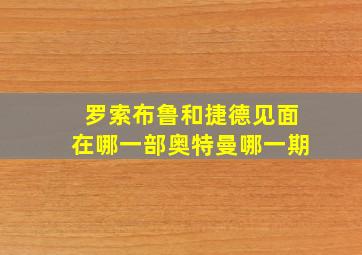 罗索布鲁和捷德见面
在哪一部奥特曼哪一期